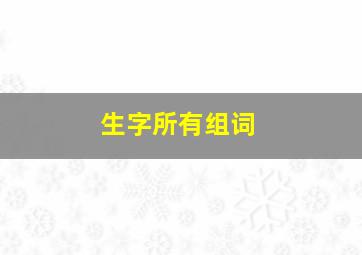 生字所有组词